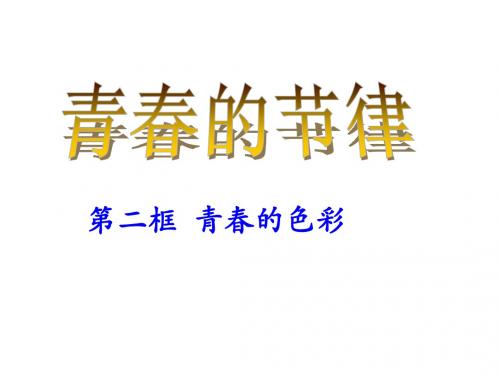 青春的节律

第二框 青春的色彩